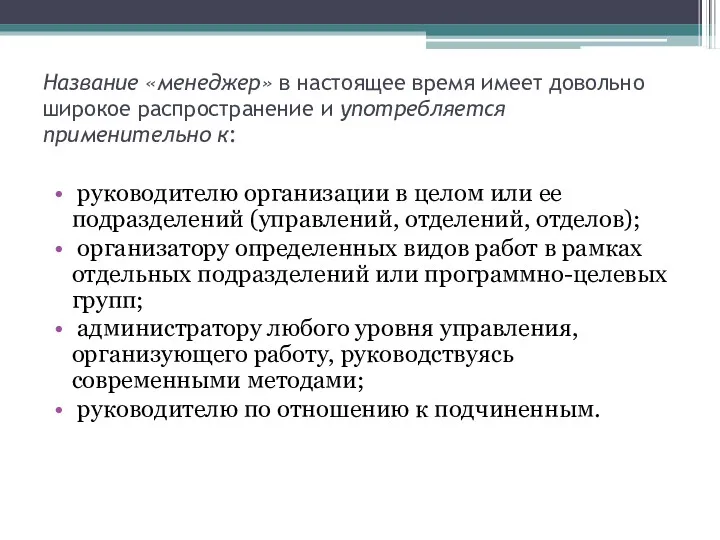 Название «менеджер» в настоящее время имеет довольно широкое распространение и употребляется применительно к:

• руководителю организации в целом или ее подразделений (управлений, отделений, отделов);
• организатору определенных видов работ в рамках отдельных подразделений или программно-целевых групп;
• администратору любого уровня управления, организующего работу, руководствуясь современными методами;
• руководителю по отношению к подчиненным.